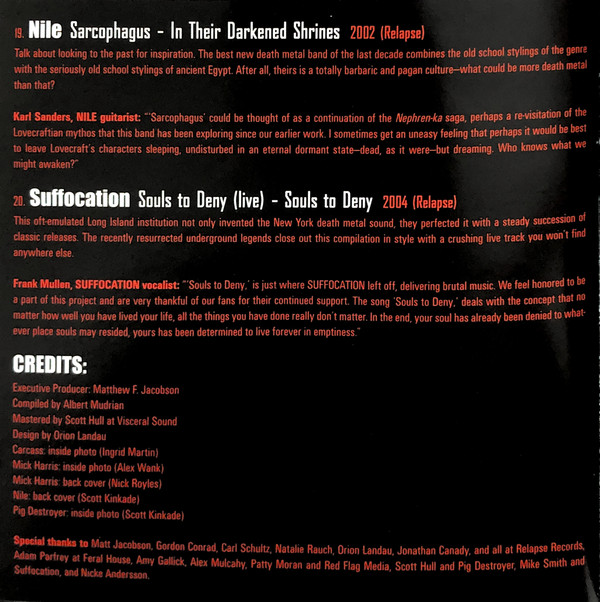 19. Nile Sarcophagus - In Their Darkened Shrines 2002 (Relapse)

Talk about looking to the past for inspiration. The best new death metal band of the last decade combines the old school stylings of the genre with the seriously old school stylings of ancient Egypt. After all, theirs is a totally barbaric and pagan culture—what could be more death metal than that?

Karl Sanders, NILE guitarist: "'Sarcophagus' could be thought of as a continuation of the Nephren-ka saga, perhaps a re-visitation of the Lovecraftian mythos that this band has been exploring since our earlier work. I sometimes get an uneasy feeling that perhaps it would be best to leave Lovecraft's characters sleeping, undisturbed in an eternal dormant state—dead, as it were—but dreaming. Who knows what we might awaken?"

20. Suffocation Souls to Deny (live) - Souls to Deny 2004 (Relapse)

This oft-emulated Long Island institution not only invented the New York death metal sound, they perfected it with a steady succession of classic releases. The recently resurrected underground legends close out this compilation in style with a crushing live track you won't find anywhere else.

Frank Mullen, SUFFOCATION vocalist: "'Souls to Deny,' is just where SUFFOCATION left off, delivering brutal music. We feel honored to be a part of this project and are very thankful of our fans for their continued support. The song 'Souls to Deny,' deals with the concept that no matter how well you have lived your life, all the things you have done really don't matter. In the end, your soul has already been denied to whatever place souls may resided, yours has been determined to live forever in emptiness."

CREDITS:

Executive Producer: Matthew F. Jacobson
Compiled by Albert Mudrian
Mastered by Scott Hull at Visceral Sound
Design by Orion Landau
Carcass: inside photo (Ingrid Martin)
Mick Harris: inside photo (Alex Wank)
Mick Harris: back cover (Nick Royles)
Nile: back cover (Scott Kinkade)
Pig Destroyer: inside photo (Scott Kinkade)

Special thanks to Matt Jacobson, Gordon Conrad, Carl Schultz, Natalie Rauch, Orion Landau, Jonathan Canady, and all at Relapse Records, Adam Parfrey at Feral House, Amy Gallick, Alex Mulcahy, Patty Moran and Red Flag Media, Scott Hull and Pig Destroyer, Mike Smith and Suffocation, and Nicke Andersson.